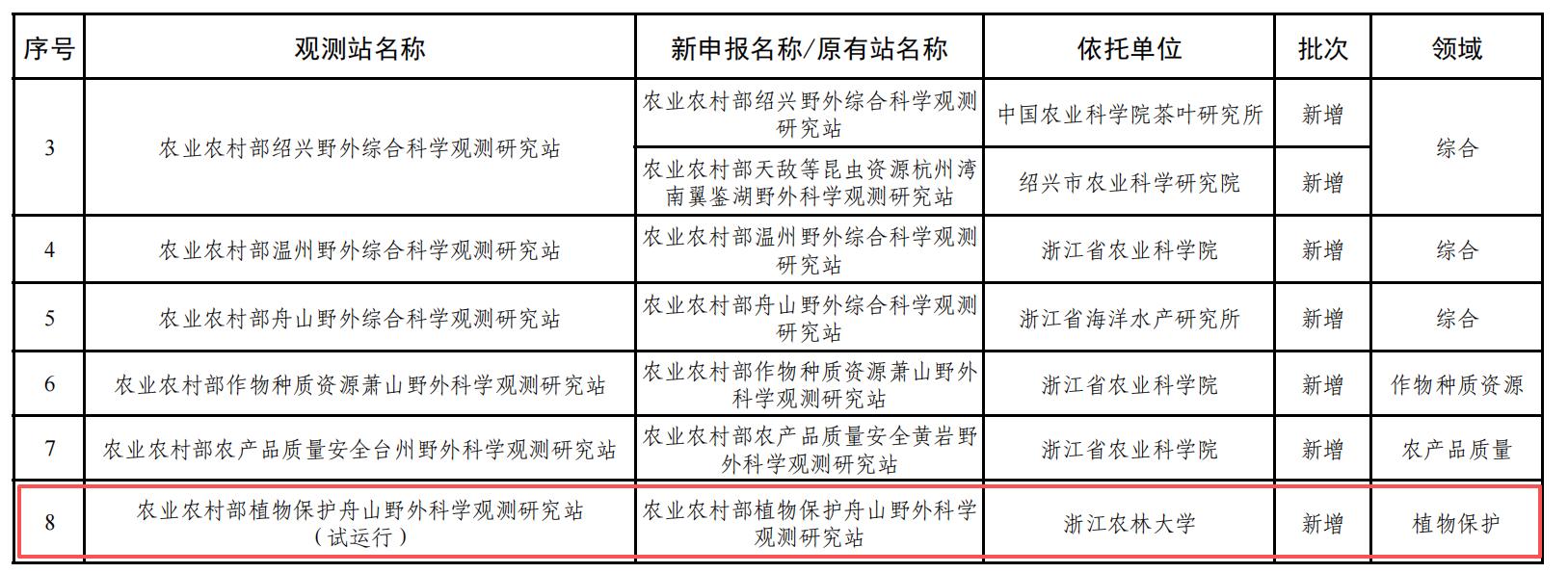 | 序号 | 观测站名称 | 新申报名称/原有站名称 | 依托单位 | 批次 | 领域 |
|---|---|---|---|---|---|
| 3 | 农业农村部绍兴野外综合科学观测研究站 | 农业农村部绍兴野外综合科学观测研究站 | 中国农业科学院茶叶研究所 | 新增 | 综合 |
| | | 农业农村部天敌等昆虫资源杭州湾南翼鉴湖野外科学观测研究站 | 绍兴市农业科学研究院 | 新增 | |
| 4 | 农业农村部温州野外综合科学观测研究站 | 农业农村部温州野外综合科学观测研究站 | 浙江省农业科学院 | 新增 | 综合 |
| 5 | 农业农村部舟山野外综合科学观测研究站 | 农业农村部舟山野外综合科学观测研究站 | 浙江省海洋水产研究所 | 新增 | 综合 |
| 6 | 农业农村部作物种质资源萧山野外科学观测研究站 | 农业农村部作物种质资源萧山野外科学观测研究站 | 浙江省农业科学院 | 新增 | 作物种质资源 |
| 7 | 农业农村部农产品质量安全台州野外科学观测研究站 | 农业农村部农产品质量安全黄岩野外科学观测研究站 | 浙江省农业科学院 | 新增 | 农产品质量 |
| 8 | 农业农村部植物保护舟山野外科学观测研究站（试运行） | 农业农村部植物保护舟山野外科学观测研究站 | 浙江农林大学 | 新增 | 植物保护 |